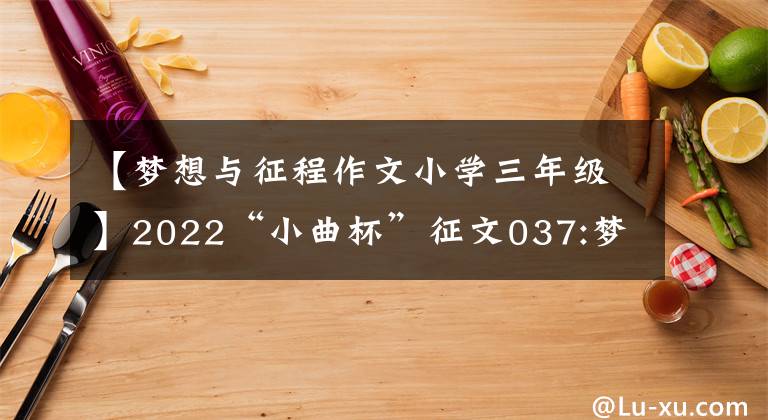 VINIQ

【梦想与征程作文小学三年级】2022“小曲杯”征文037:梦

@Lu-xu.com